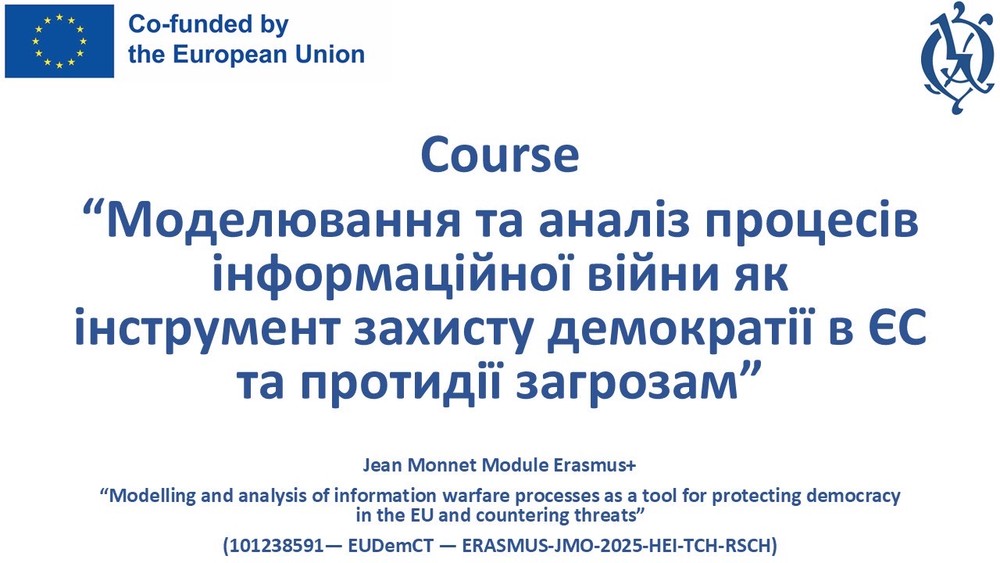 Co-funded by
the European Union

Course
"Моделювання та аналіз процесів інформаційної війни як інструмент захисту демократії в ЄС та протидії загрозам"

Jean Monnet Module Erasmus+

"Modelling and analysis of information warfare processes as a tool for protecting democracy in the EU and countering threats"

(101238591— EUDemCT — ERASMUS-JMO-2025-HEI-TCH-RSCH)